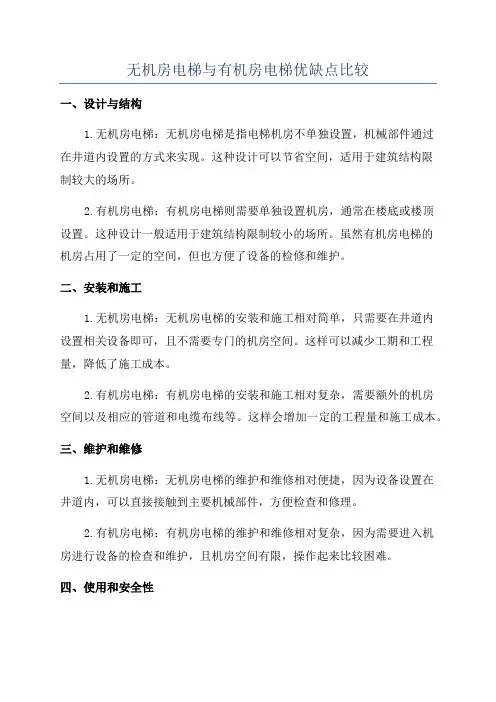 无机房电梯与有机房电梯优缺点比较

一、设计与结构

1.无机房电梯：无机房电梯是指电梯机房不单独设置，机械部件通过在井道内设置的方式来实现。这种设计可以节省空间，适用于建筑结构限制较大的场所。

2.有机房电梯：有机房电梯则需要单独设置机房，通常在楼底或楼顶设置。这种设计一般适用于建筑结构限制较小的场所。虽然有机房电梯的机房占用了一定的空间，但也方便了设备的检修和维护。

二、安装和施工

1.无机房电梯：无机房电梯的安装和施工相对简单，只需要在井道内设置相关设备即可，且不需要专门的机房空间。这样可以减少工期和工程量，降低了施工成本。

2.有机房电梯：有机房电梯的安装和施工相对复杂，需要额外的机房空间以及相应的管道和电缆布线等。这样会增加一定的工程量和施工成本。

三、维护和维修

1.无机房电梯：无机房电梯的维护和维修相对便捷，因为设备设置在井道内，可以直接接触到主要机械部件，方便检查和修理。

2.有机房电梯：有机房电梯的维护和维修相对复杂，因为需要进入机房进行设备的检查和维护，且机房空间有限，操作起来比较困难。

四、使用和安全性